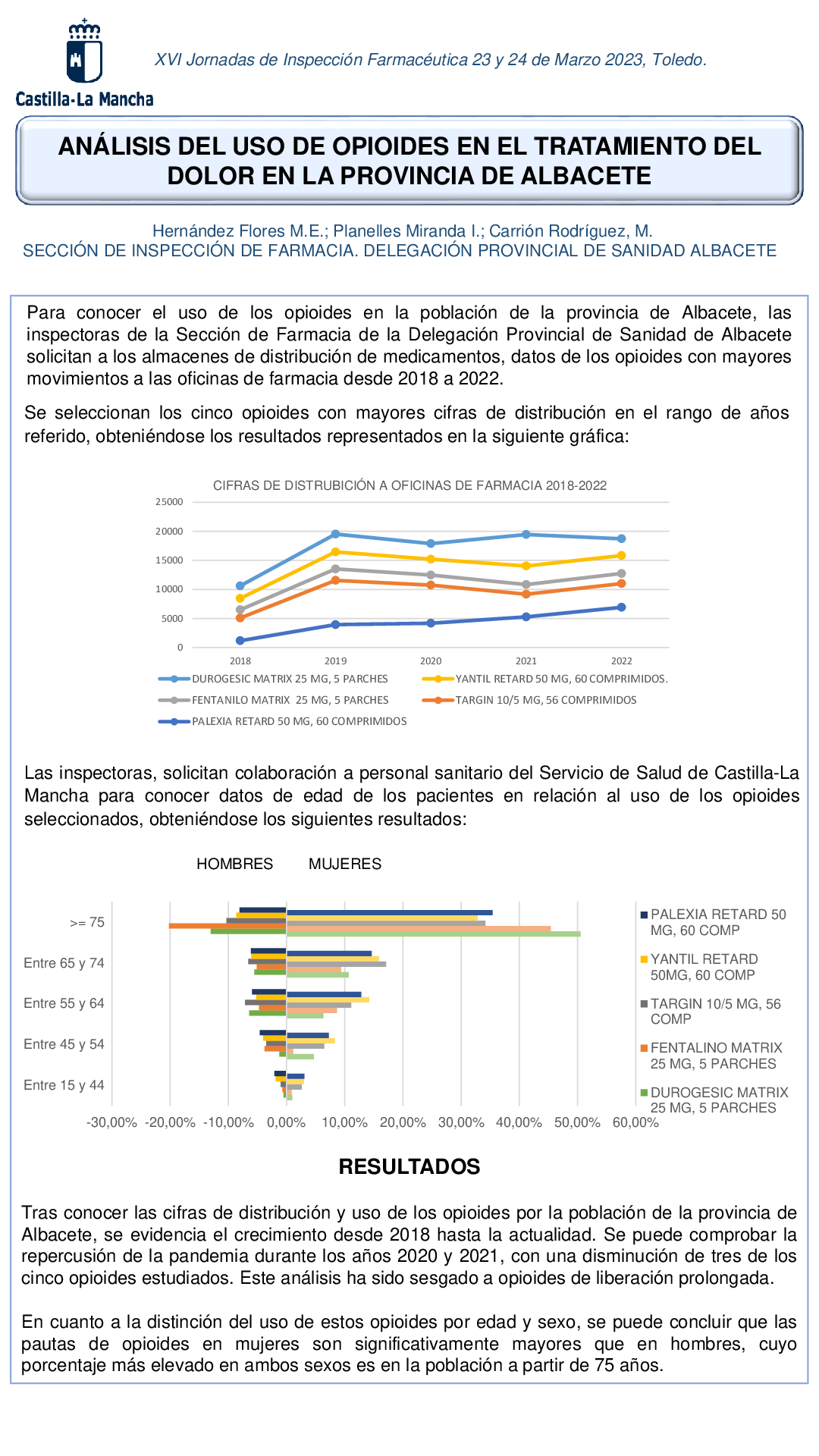 Castilla-La Mancha

XVI Jornadas de Inspección Farmacéutica 23 y 24 de Marzo 2023, Toledo.

ANÁLISIS DEL USO DE OPIOIDES EN EL TRATAMIENTO DEL DOLOR EN LA PROVINCIA DE ALBACETE

Hernández Flores M.E.; Planelles Miranda I.; Carrión Rodríguez, M.
SECCIÓN DE INSPECCIÓN DE FARMACIA. DELEGACIÓN PROVINCIAL DE SANIDAD ALBACETE

Para conocer el uso de los opioides en la población de la provincia de Albacete, las inspectoras de la Sección de Farmacia de la Delegación Provincial de Sanidad de Albacete solicitan a los almacenes de distribución de medicamentos, datos de los opioides con mayores movimientos a las oficinas de farmacia desde 2018 a 2022.

Se seleccionan los cinco opioides con mayores cifras de distribución en el rango de años referido, obteniéndose los resultados representados en la siguiente gráfica:

CIFRAS DE DISTRUBICIÓN A OFICINAS DE FARMACIA 2018-2022

25000
20000
15000
10000
5000
0
2018 2019 2020 2021 2022

DUROGESIC MATRIX 25 MG, 5 PARCHES
YANTIL RETARD 50 MG, 60 COMPRIMIDOS.
FENTANILO MATRIX 25 MG, 5 PARCHES
TARGIN 10/5 MG, 56 COMPRIMIDOS
PALEXIA RETARD 50 MG, 60 COMPRIMIDOS

Las inspectoras, solicitan colaboración a personal sanitario del Servicio de Salud de Castilla-La Mancha para conocer datos de edad de los pacientes en relación al uso de los opioides seleccionados, obteniéndose los siguientes resultados:

HOMBRES MUJERES

>= 75
Entre 65 y 74
Entre 55 y 64
Entre 45 y 54
Entre 15 y 44

-30,00% -20,00% -10,00% 0,00% 10,00% 20,00% 30,00% 40,00% 50,00% 60,00%

PALEXIA RETARD 50 MG, 60 COMP
YANTIL RETARD 50MG, 60 COMP
TARGIN 10/5 MG, 56 COMP
FENTALINO MATRIX 25 MG, 5 PARCHES
DUROGESIC MATRIX 25 MG, 5 PARCHES

RESULTADOS

Tras conocer las cifras de distribución y uso de los opioides por la población de la provincia de Albacete, se evidencia el crecimiento desde 2018 hasta la actualidad. Se puede comprobar la repercusión de la pandemia durante los años 2020 y 2021, con una disminución de tres de los cinco opioides estudiados. Este análisis ha sido sesgado a opioides de liberación prolongada.

En cuanto a la distinción del uso de estos opioides por edad y sexo, se puede concluir que las pautas de opioides en mujeres son significativamente mayores que en hombres, cuyo porcentaje más elevado en ambos sexos es en la población a partir de 75 años.